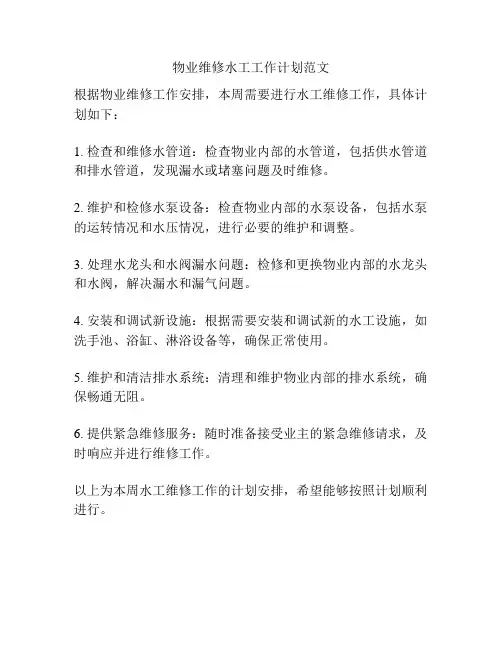 物业维修水工工作计划范文

根据物业维修工作安排，本周需要进行水工维修工作，具体计划如下：

1. 检查和维修水管道：检查物业内部的水管道，包括供水管道和排水管道，发现漏水或堵塞问题及时维修。

2. 维护和检修水泵设备：检查物业内部的水泵设备，包括水泵的运转情况和水压情况，进行必要的维护和调整。

3. 处理水龙头和水阀漏水问题：检修和更换物业内部的水龙头和水阀，解决漏水和漏气问题。

4. 安装和调试新设施：根据需要安装和调试新的水工设施，如洗手池、浴缸、淋浴设备等，确保正常使用。

5. 维护和清洁排水系统：清理和维护物业内部的排水系统，确保畅通无阻。

6. 提供紧急维修服务：随时准备接受业主的紧急维修请求，及时响应并进行维修工作。

以上为本周水工维修工作的计划安排，希望能够按照计划顺利进行。